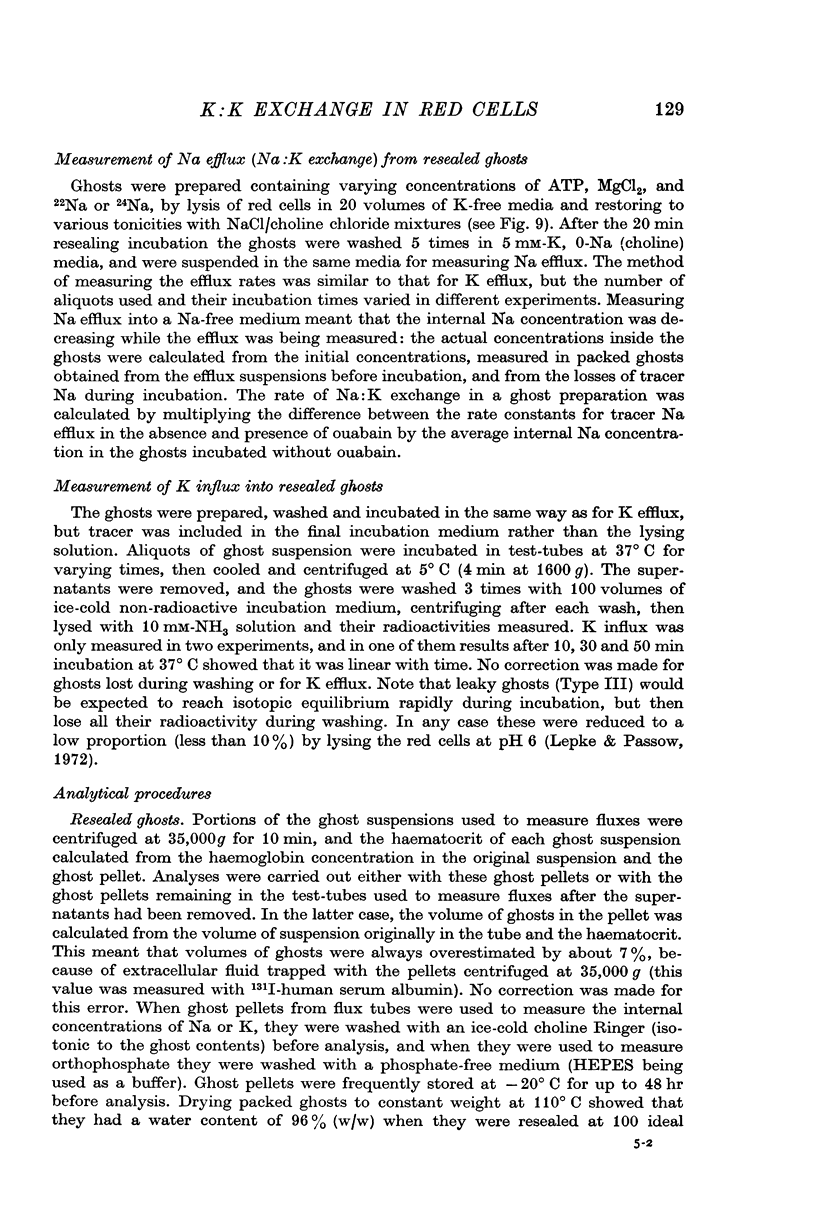 K:K EXCHANGE IN RED CELLS 129

Measurement of Na efflux (Na:K exchange) from resealed ghosts

Ghosts were prepared containing varying concentrations of ATP, $MgCl_2$, and $^{22}Na$ or $^{24}Na$, by lysis of red cells in 20 volumes of K-free media and restoring to various tonicities with NaCl/choline chloride mixtures (see Fig. 9). After the 20 min resealing incubation the ghosts were washed 5 times in 5 mM-K, 0-Na (choline) media, and were suspended in the same media for measuring Na efflux. The method of measuring the efflux rates was similar to that for K efflux, but the number of aliquots used and their incubation times varied in different experiments. Measuring Na efflux into a Na-free medium meant that the internal Na concentration was decreasing while the efflux was being measured: the actual concentrations inside the ghosts were calculated from the initial concentrations, measured in packed ghosts obtained from the efflux suspensions before incubation, and from the losses of tracer Na during incubation. The rate of Na:K exchange in a ghost preparation was calculated by multiplying the difference between the rate constants for tracer Na efflux in the absence and presence of ouabain by the average internal Na concentration in the ghosts incubated without ouabain.

Measurement of K influx into resealed ghosts

The ghosts were prepared, washed and incubated in the same way as for K efflux, but tracer was included in the final incubation medium rather than the lysing solution. Aliquots of ghost suspension were incubated in test-tubes at 37° C for varying times, then cooled and centrifuged at 5° C (4 min at 1600 g). The supernatants were removed, and the ghosts were washed 3 times with 100 volumes of ice-cold non-radioactive incubation medium, centrifuging after each wash, then lysed with 10 mM-$NH_3$ solution and their radioactivities measured. K influx was only measured in two experiments, and in one of them results after 10, 30 and 50 min incubation at 37° C showed that it was linear with time. No correction was made for ghosts lost during washing or for K efflux. Note that leaky ghosts (Type III) would be expected to reach isotopic equilibrium rapidly during incubation, but then lose all their radioactivity during washing. In any case these were reduced to a low proportion (less than 10%) by lysing the red cells at pH 6 (Lepke & Passow, 1972).

Analytical procedures

Resealed ghosts. Portions of the ghost suspensions used to measure fluxes were centrifuged at 35,000g for 10 min, and the haematocrit of each ghost suspension calculated from the haemoglobin concentration in the original suspension and the ghost pellet. Analyses were carried out either with these ghost pellets or with the ghost pellets remaining in the test-tubes used to measure fluxes after the supernatants had been removed. In the latter case, the volume of ghosts in the pellet was calculated from the volume of suspension originally in the tube and the haematocrit. This meant that volumes of ghosts were always overestimated by about 7%, because of extracellular fluid trapped with the pellets centrifuged at 35,000 g (this value was measured with $^{131}I$-human serum albumin). No correction was made for this error. When ghost pellets from flux tubes were used to measure the internal concentrations of Na or K, they were washed with an ice-cold choline Ringer (isotonic to the ghost contents) before analysis, and when they were used to measure orthophosphate they were washed with a phosphate-free medium (HEPES being used as a buffer). Ghost pellets were frequently stored at −20° C for up to 48 hr before analysis. Drying packed ghosts to constant weight at 110° C showed that they had a water content of 96% (w/w) when they were resealed at 100 ideal

5-2